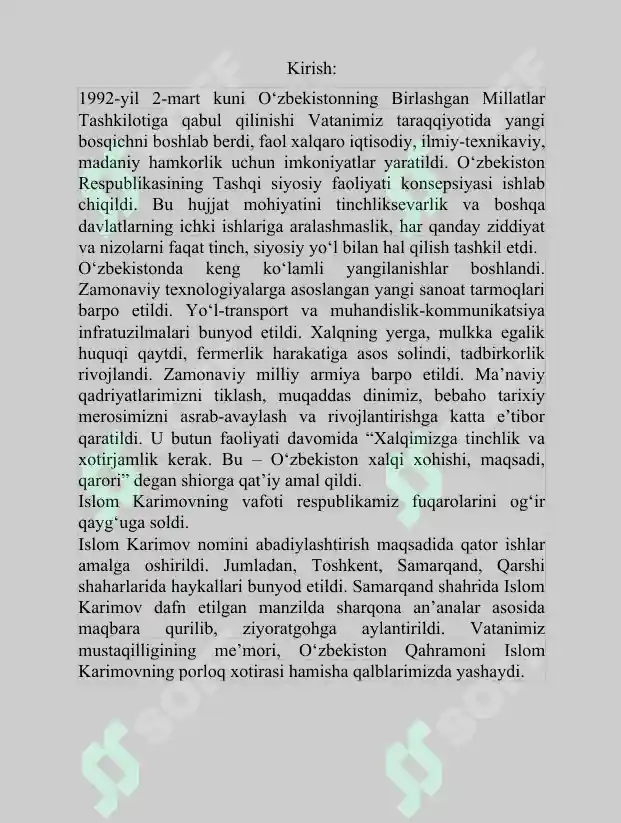 Kirish:

1992-yil 2-mart kuni O'zbekistonning Birlashgan Millatlar Tashkilotiga qabul qilinishi Vatanimiz taraqqiyotida yangi bosqichni boshlab berdi, faol xalqaro iqtisodiy, ilmiy-texnikaviy, madaniy hamkorlik uchun imkoniyatlar yaratildi. O'zbekiston Respublikasining Tashqi siyosiy faoliyati konsepsiyasi ishlab chiqildi. Bu hujjat mohiyatini tinchliksevarlik va boshqa davlatlarning ichki ishlariga aralashmaslik, har qanday ziddiyat va nizolarni faqat tinch, siyosiy yo'l bilan hal qilish tashkil etdi.

O'zbekistonda keng ko'lamli yangilanishlar boshlandi. Zamonaviy texnologiyalarga asoslangan yangi sanoat tarmoqlari barpo etildi. Yo'l-transport va muhandislik-kommunikatsiya infratuzilmalari bunyod etildi. Xalqning yerga, mulkka egalik huquqi qaytdi, fermerlik harakatiga asos solindi, tadbirkorlik rivojlandi. Zamonaviy milliy armiya barpo etildi. Ma'naviy qadriyatlarimizni tiklash, muqaddas dinimiz, bebaho tarixiy merosimizni asrab-avaylash va rivojlantirishga katta e'tibor qaratildi. U butun faoliyati davomida "Xalqimizga tinchlik va xotirjamlik kerak. Bu – O'zbekiston xalqi xohishi, maqsadi, qarori" degan shiorga qat'iy amal qildi.

Islom Karimovning vafoti respublikamiz fuqarolarini og'ir qayg'uga soldi.

Islom Karimov nomini abadiylashtirish maqsadida qator ishlar amalga oshirildi. Jumladan, Toshkent, Samarqand, Qarshi shaharlarida haykallari bunyod etildi. Samarqand shahrida Islom Karimov dafn etilgan manzilda sharqona an'analar asosida maqbara qurilib, ziyoratgohga aylantirildi. Vatanimiz mustaqilligining me'mori, O'zbekiston Qahramoni Islom Karimovning porloq xotirasi hamisha qalblarimizda yashaydi.

SOFF